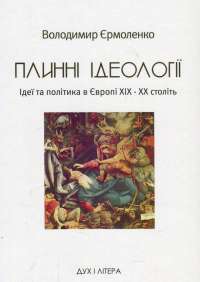 Володимир Єрмоленко

ПЛИННІ ІДЕОЛОГІЇ

Ідеї та політика в Європі XIX - XX століть

ДУХ І ЛІТЕРА